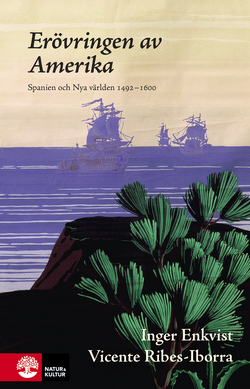 Erövringen av Amerika

Spanien och Nya världen 1492–1600

Inger Enkvist
Vicente Ribes-Iborra

NATUR & KULTUR